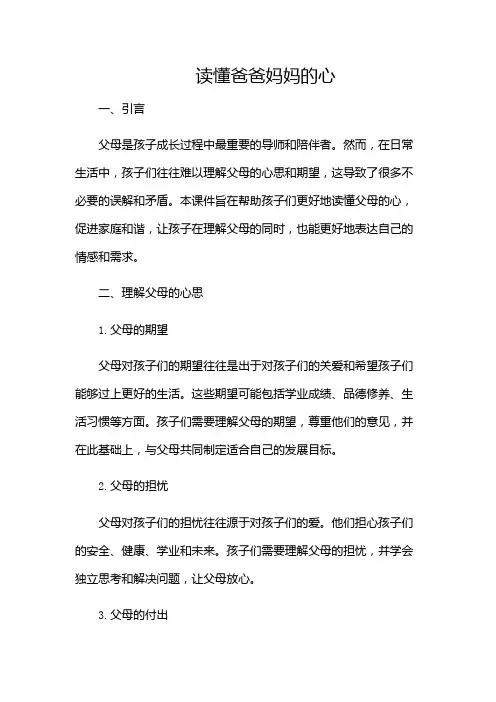 读懂爸爸妈妈的心

一、引言

父母是孩子成长过程中最重要的导师和陪伴者。然而，在日常生活中，孩子们往往难以理解父母的心思和期望，这导致了很多不必要的误解和矛盾。本课件旨在帮助孩子们更好地读懂父母的心，促进家庭和谐，让孩子在理解父母的同时，也能更好地表达自己的情感和需求。

二、理解父母的心思

1. 父母的期望

父母对孩子们的期望往往是出于对孩子们的关爱和希望孩子们能够过上更好的生活。这些期望可能包括学业成绩、品德修养、生活习惯等方面。孩子们需要理解父母的期望，尊重他们的意见，并在此基础上，与父母共同制定适合自己的发展目标。

2. 父母的担忧

父母对孩子们的担忧往往源于对孩子们的爱。他们担心孩子们的安全、健康、学业和未来。孩子们需要理解父母的担忧，并学会独立思考和解决问题，让父母放心。

3. 父母的付出